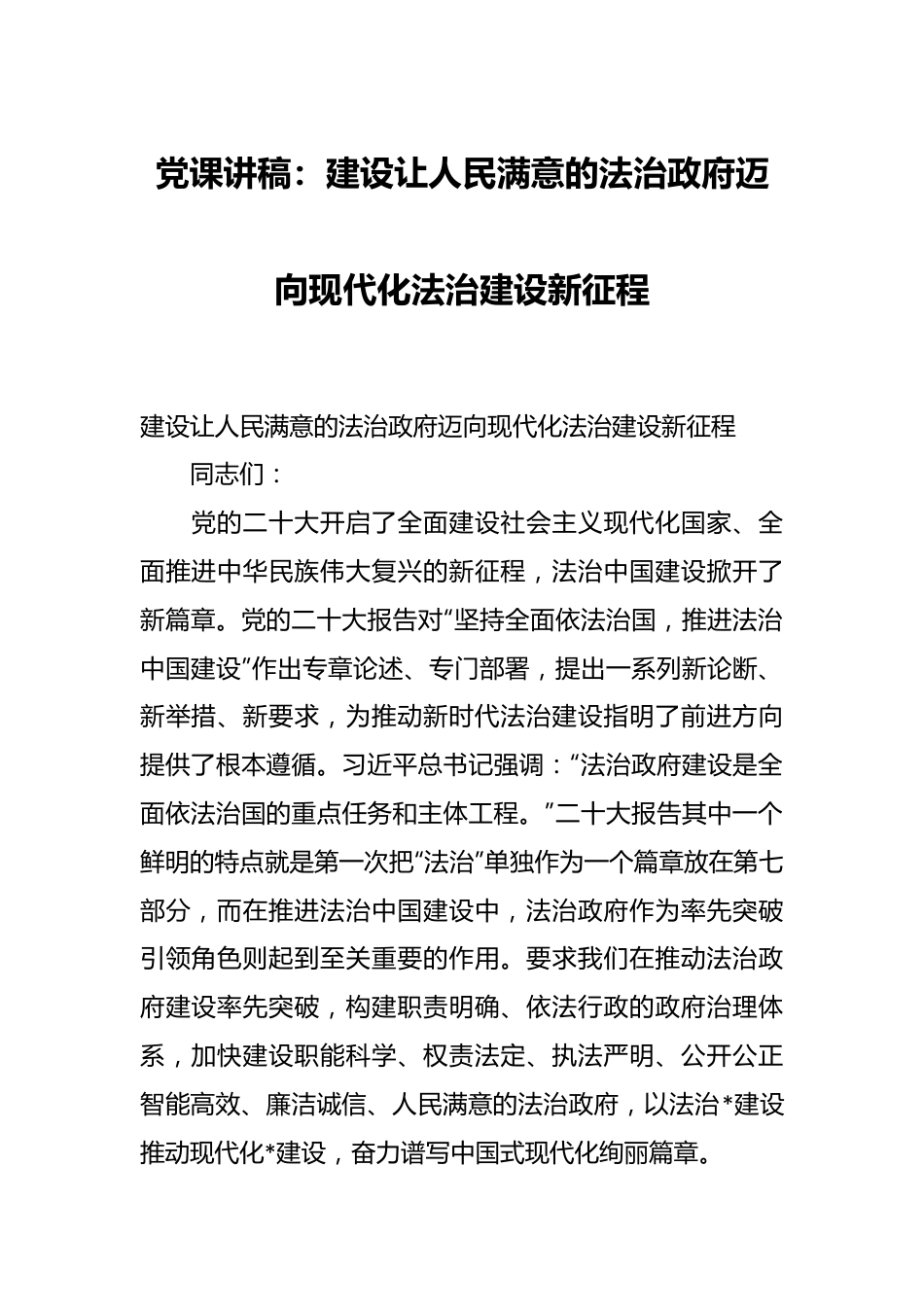 党课讲稿：建设让人民满意的法治政府迈向现代化法治建设新征程

建设让人民满意的法治政府迈向现代化法治建设新征程

同志们：

党的二十大开启了全面建设社会主义现代化国家、全面推进中华民族伟大复兴的新征程，法治中国建设掀开了新篇章。党的二十大报告对“坚持全面依法治国，推进法治中国建设”作出专章论述、专门部署，提出一系列新论断、新举措、新要求，为推动新时代法治建设指明了前进方向提供了根本遵循。习近平总书记强调：“法治政府建设是全面依法治国的重点任务和主体工程。”二十大报告其中一个鲜明的特点就是第一次把“法治”单独作为一个篇章放在第七部分，而在推进法治中国建设中，法治政府作为率先突破引领角色则起到至关重要的作用。要求我们在推动法治政府建设率先突破，构建职责明确、依法行政的政府治理体系，加快建设职能科学、权责法定、执法严明、公开公正智能高效、廉洁诚信、人民满意的法治政府，以法治*建设推动现代化*建设，奋力谱写中国式现代化绚丽篇章。